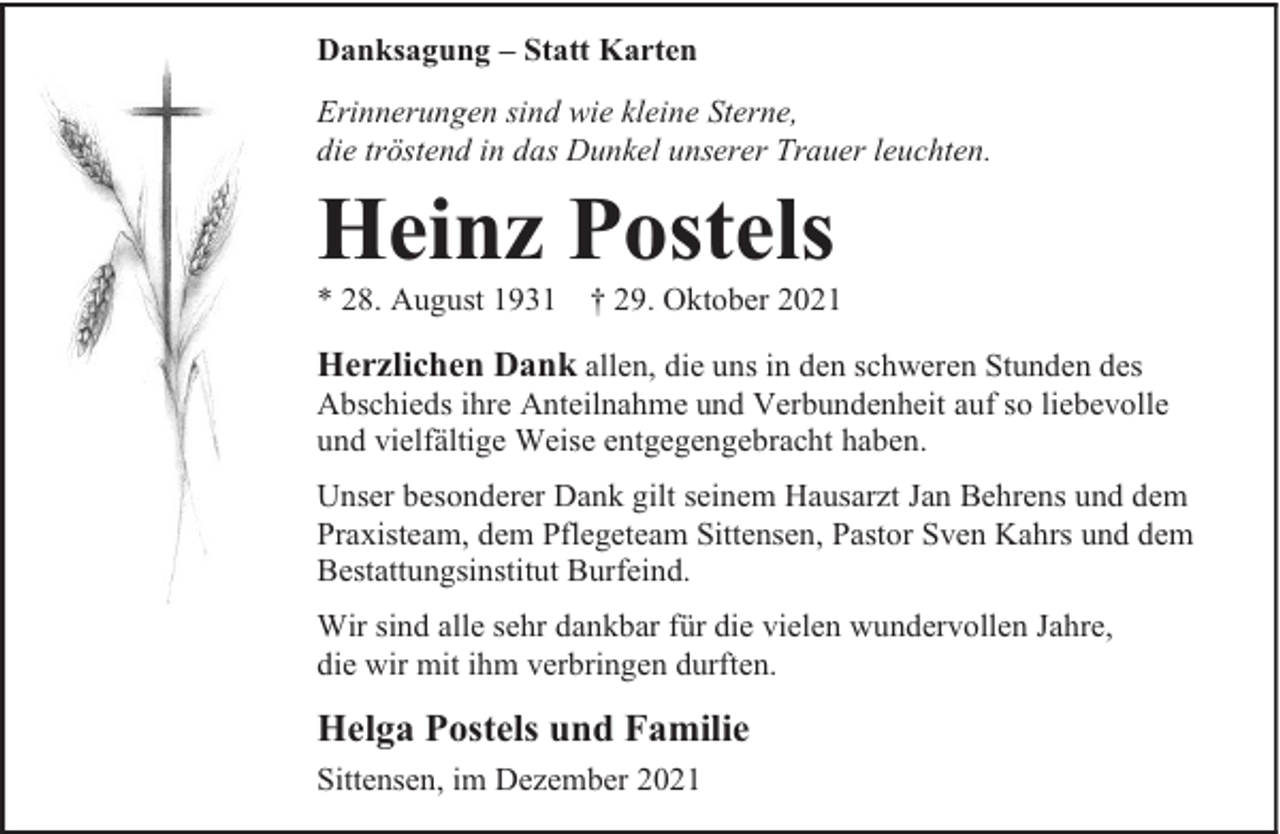 Danksagung – Statt Karten

Erinnerungen sind wie kleine Sterne,
die tröstend in das Dunkel unserer Trauer leuchten.

Heinz Postels

* 28. August 1931 † 29. Oktober 2021

Herzlichen Dank allen, die uns in den schweren Stunden des Abschieds ihre Anteilnahme und Verbundenheit auf so liebevolle und vielfältige Weise entgegengebracht haben.

Unser besonderer Dank gilt seinem Hausarzt Jan Behrens und dem Praxisteam, dem Pflegeteam Sittensen, Pastor Sven Kahrs und dem Bestattungsinstitut Burfeind.

Wir sind alle sehr dankbar für die vielen wundervollen Jahre,
die wir mit ihm verbringen durften.

Helga Postels und Familie

Sittensen, im Dezember 2021